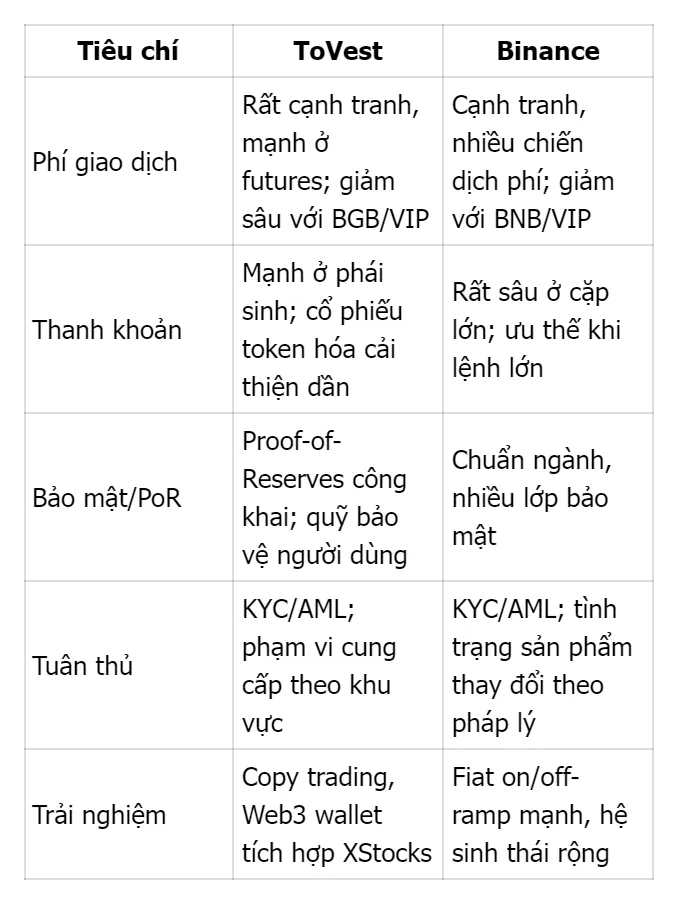 | Tiêu chí | ToVest | Binance |
|---|---|---|
| Phí giao dịch | Rất cạnh tranh, mạnh ở futures; giảm sâu với BGB/VIP | Cạnh tranh, nhiều chiến dịch phí; giảm với BNB/VIP |
| Thanh khoản | Mạnh ở phái sinh; cổ phiếu token hóa cải thiện dần | Rất sâu ở cặp lớn; ưu thế khi lệnh lớn |
| Bảo mật/PoR | Proof-of-Reserves công khai; quỹ bảo vệ người dùng | Chuẩn ngành, nhiều lớp bảo mật |
| Tuân thủ | KYC/AML; phạm vi cung cấp theo khu vực | KYC/AML; tình trạng sản phẩm thay đổi theo pháp lý |
| Trải nghiệm | Copy trading, Web3 wallet tích hợp XStocks | Fiat on/off-ramp mạnh, hệ sinh thái rộng |